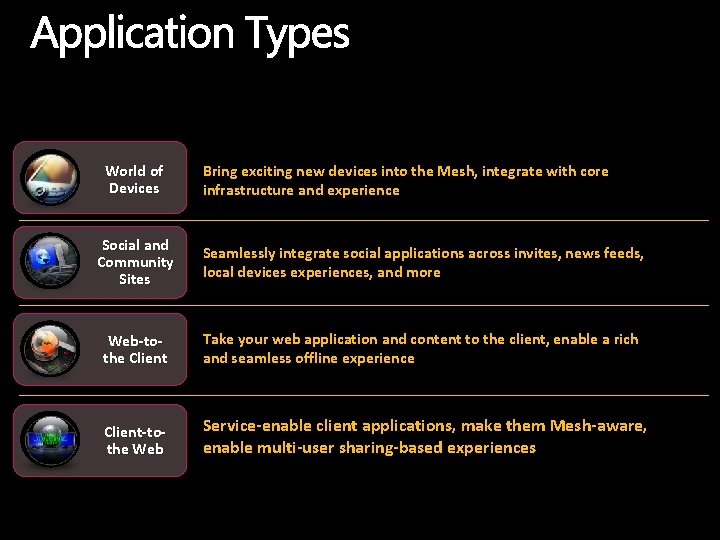 Application Types

World of Devices

Bring exciting new devices into the Mesh, integrate with core infrastructure and experience

Social and Community Sites

Seamlessly integrate social applications across invites, news feeds, local devices experiences, and more

Web-to-the Client

Take your web application and content to the client, enable a rich and seamless offline experience

Client-to-the Web

Service-enable client applications, make them Mesh-aware, enable multi-user sharing-based experiences